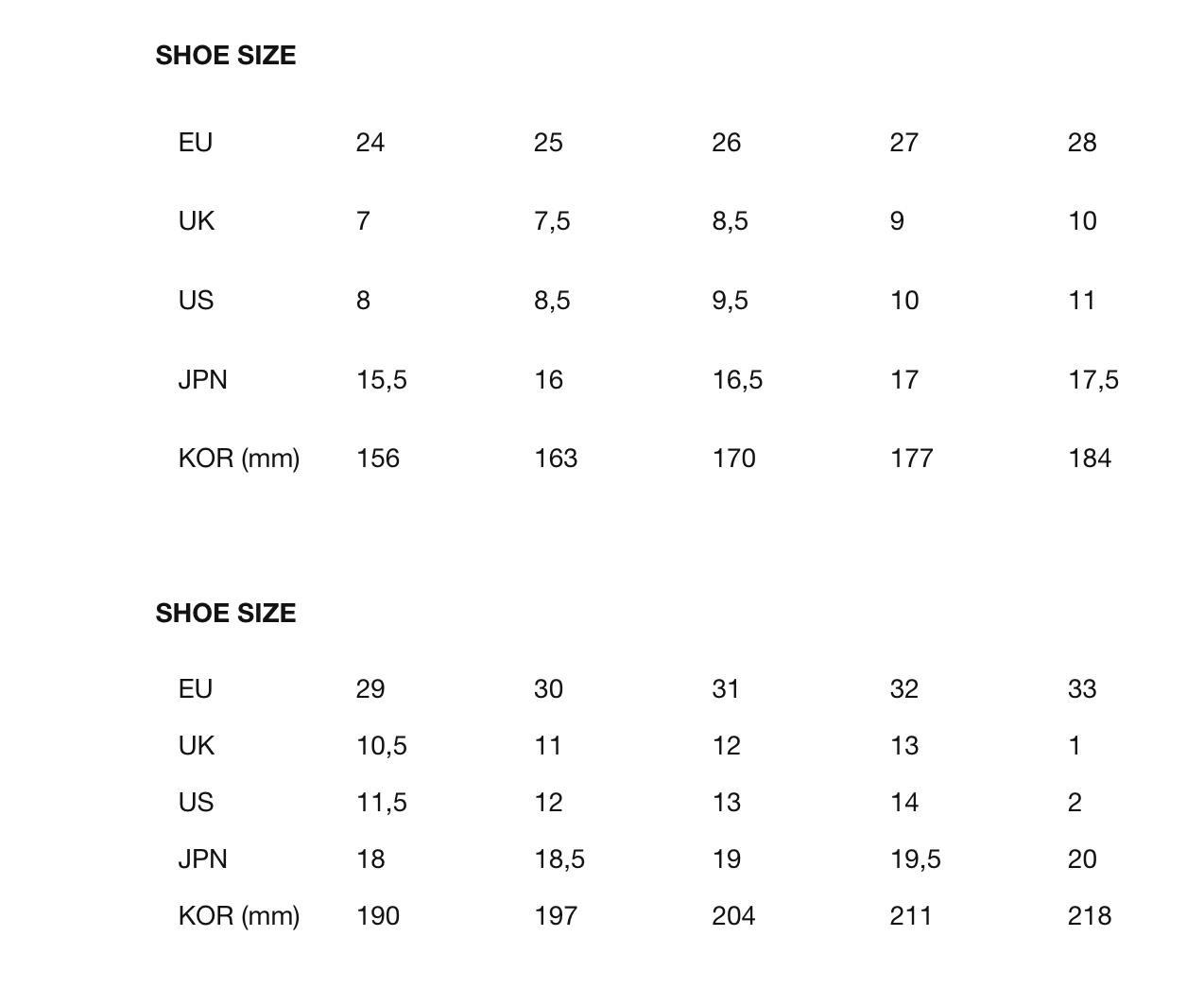 SHOE SIZE

| EU | 24 | 25 | 26 | 27 | 28 |
|---|---|---|---|---|---|
| UK | 7 | 7,5 | 8,5 | 9 | 10 |
| US | 8 | 8,5 | 9,5 | 10 | 11 |
| JPN | 15,5 | 16 | 16,5 | 17 | 17,5 |
| KOR (mm) | 156 | 163 | 170 | 177 | 184 |

SHOE SIZE

| EU | 29 | 30 | 31 | 32 | 33 |
|---|---|---|---|---|---|
| UK | 10,5 | 11 | 12 | 13 | 1 |
| US | 11,5 | 12 | 13 | 14 | 2 |
| JPN | 18 | 18,5 | 19 | 19,5 | 20 |
| KOR (mm) | 190 | 197 | 204 | 211 | 218 |